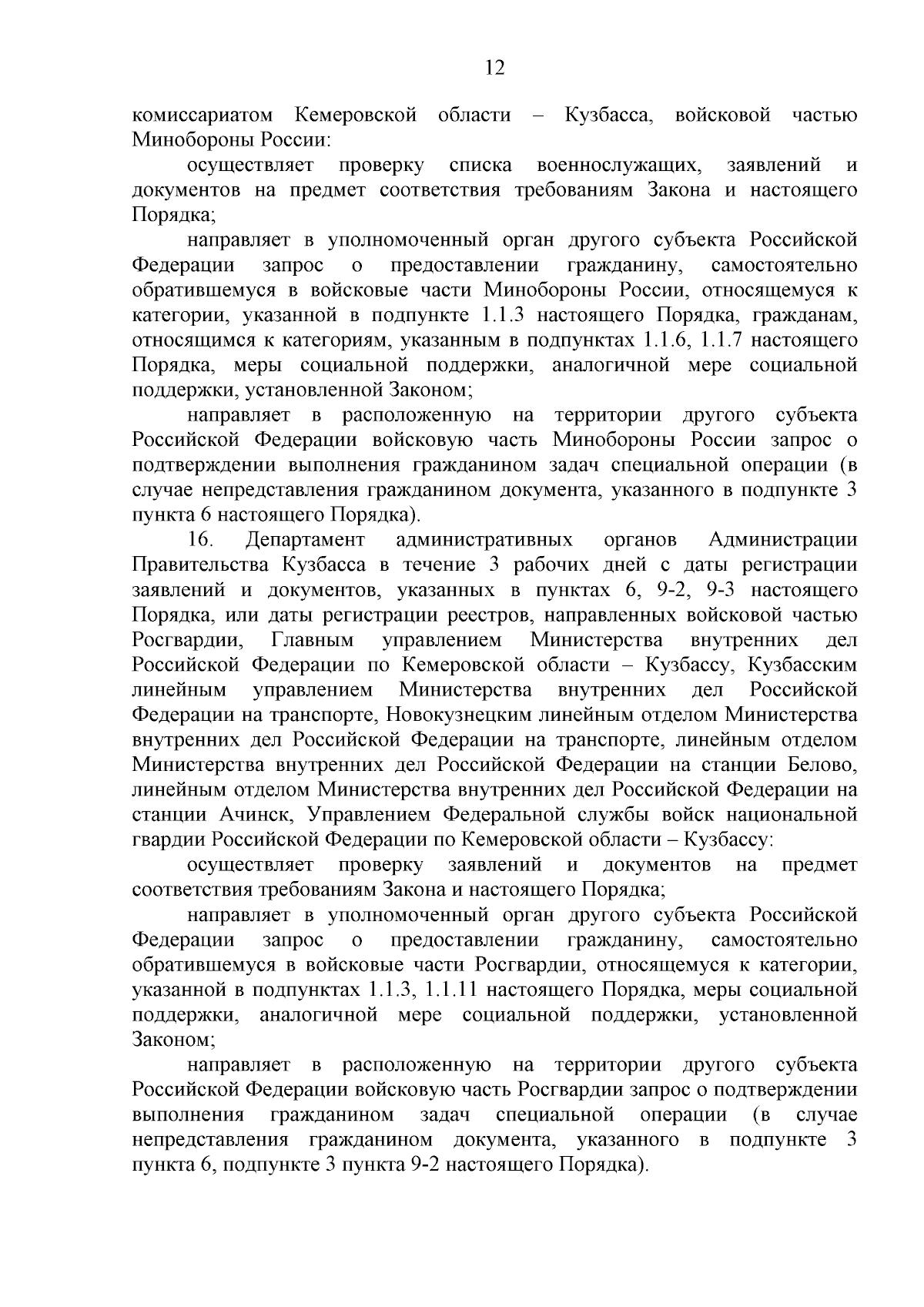 12

комиссариатом Кемеровской области – Кузбасса, войсковой частью Минобороны России:

осуществляет проверку списка военнослужащих, заявлений и документов на предмет соответствия требованиям Закона и настоящего Порядка;

направляет в уполномоченный орган другого субъекта Российской Федерации запрос о предоставлении гражданину, самостоятельно обратившемуся в войсковые части Минобороны России, относящемуся к категории, указанной в подпункте 1.1.3 настоящего Порядка, гражданам, относящимся к категориям, указанным в подпунктах 1.1.6, 1.1.7 настоящего Порядка, меры социальной поддержки, аналогичной мере социальной поддержки, установленной Законом;

направляет в расположенную на территории другого субъекта Российской Федерации войсковую часть Минобороны России запрос о подтверждении выполнения гражданином задач специальной операции (в случае непредставления гражданином документа, указанного в подпункте 3 пункта 6 настоящего Порядка).

16. Департамент административных органов Администрации Правительства Кузбасса в течение 3 рабочих дней с даты регистрации заявлений и документов, указанных в пунктах 6, 9-2, 9-3 настоящего Порядка, или даты регистрации реестров, направленных войсковой частью Росгвардии, Главным управлением Министерства внутренних дел Российской Федерации по Кемеровской области – Кузбассу, Кузбасским линейным управлением Министерства внутренних дел Российской Федерации на транспорте, Новокузнецким линейным отделом Министерства внутренних дел Российской Федерации на транспорте, линейным отделом Министерства внутренних дел Российской Федерации на станции Белово, линейным отделом Министерства внутренних дел Российской Федерации на станции Ачинск, Управлением Федеральной службы войск национальной гвардии Российской Федерации по Кемеровской области – Кузбассу:

осуществляет проверку заявлений и документов на предмет соответствия требованиям Закона и настоящего Порядка;

направляет в уполномоченный орган другого субъекта Российской Федерации запрос о предоставлении гражданину, самостоятельно обратившемуся в войсковые части Росгвардии, относящемуся к категории, указанной в подпунктах 1.1.3, 1.1.11 настоящего Порядка, меры социальной поддержки, аналогичной мере социальной поддержки, установленной Законом;

направляет в расположенную на территории другого субъекта Российской Федерации войсковую часть Росгвардии запрос о подтверждении выполнения гражданином задач специальной операции (в случае непредставления гражданином документа, указанного в подпункте 3 пункта 6, подпункте 3 пункта 9-2 настоящего Порядка).